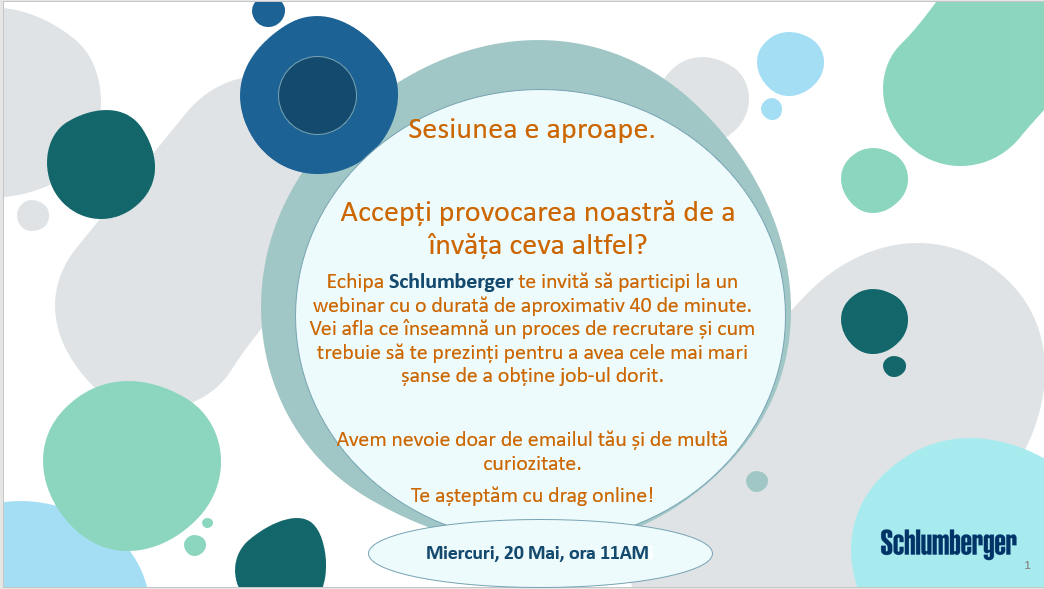 Sesiunea e aproape.

Accepți provocarea noastră de a învăța ceva altfel?

Echipa Schlumberger te invită să participi la un webinar cu o durată de aproximativ 40 de minute. Vei afla ce înseamnă un proces de recrutare și cum trebuie să te prezinți pentru a avea cele mai mari șanse de a obține job-ul dorit.

Avem nevoie doar de emailul tău și de multă curiozitate.

Te așteptăm cu drag online!

Miercuri, 20 Mai, ora 11AM

Schlumberger

1